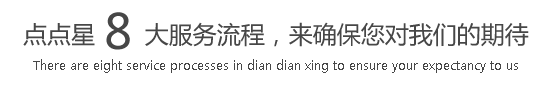 点点星 8 大服务流程，来确保您对我们的期待

There are eight service processes in dian dian xing to ensure your expectancy to us